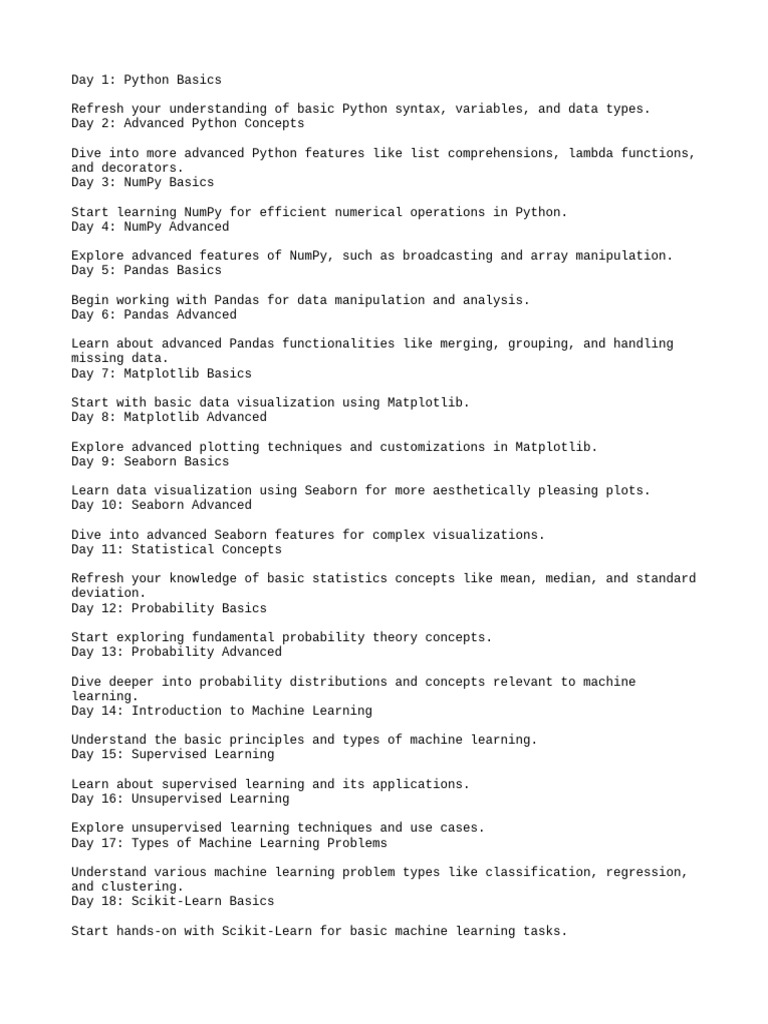 Day 1: Python Basics

Refresh your understanding of basic Python syntax, variables, and data types.
Day 2: Advanced Python Concepts

Dive into more advanced Python features like list comprehensions, lambda functions, and decorators.
Day 3: NumPy Basics

Start learning NumPy for efficient numerical operations in Python.
Day 4: NumPy Advanced

Explore advanced features of NumPy, such as broadcasting and array manipulation.
Day 5: Pandas Basics

Begin working with Pandas for data manipulation and analysis.
Day 6: Pandas Advanced

Learn about advanced Pandas functionalities like merging, grouping, and handling missing data.
Day 7: Matplotlib Basics

Start with basic data visualization using Matplotlib.
Day 8: Matplotlib Advanced

Explore advanced plotting techniques and customizations in Matplotlib.
Day 9: Seaborn Basics

Learn data visualization using Seaborn for more aesthetically pleasing plots.
Day 10: Seaborn Advanced

Dive into advanced Seaborn features for complex visualizations.
Day 11: Statistical Concepts

Refresh your knowledge of basic statistics concepts like mean, median, and standard deviation.
Day 12: Probability Basics

Start exploring fundamental probability theory concepts.
Day 13: Probability Advanced

Dive deeper into probability distributions and concepts relevant to machine learning.
Day 14: Introduction to Machine Learning

Understand the basic principles and types of machine learning.
Day 15: Supervised Learning

Learn about supervised learning and its applications.
Day 16: Unsupervised Learning

Explore unsupervised learning techniques and use cases.
Day 17: Types of Machine Learning Problems

Understand various machine learning problem types like classification, regression, and clustering.
Day 18: Scikit-Learn Basics

Start hands-on with Scikit-Learn for basic machine learning tasks.